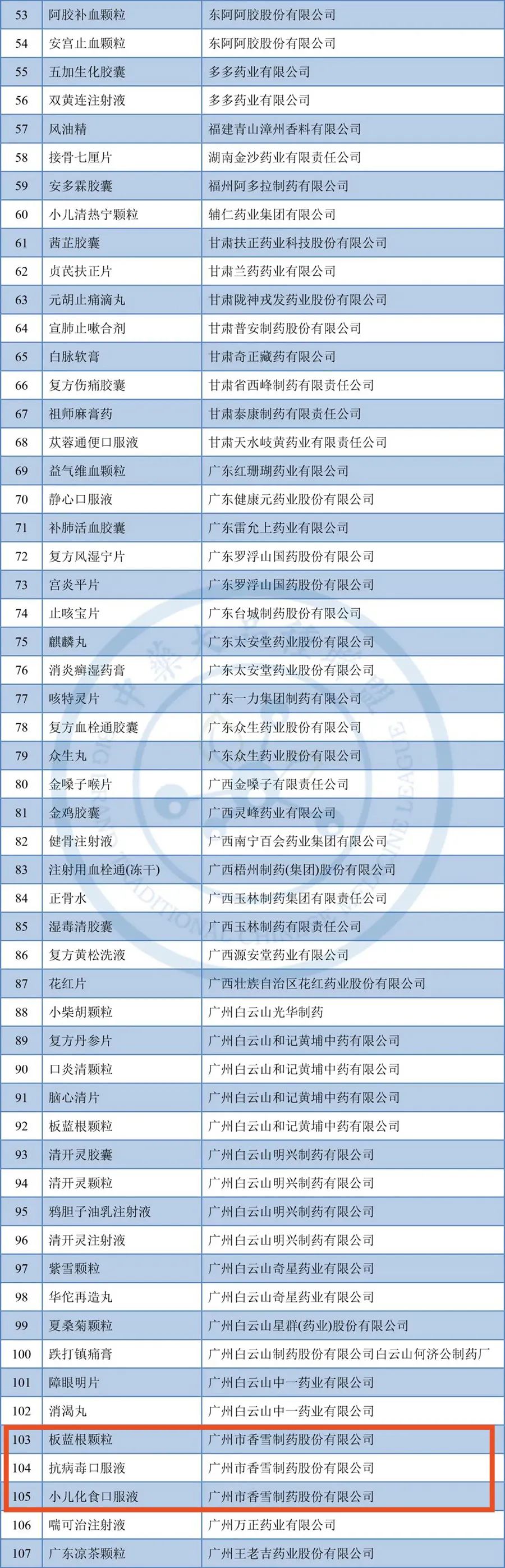 | 53 | 阿胶补血颗粒 | 东阿阿胶股份有限公司 |
|---|---|---|
| 54 | 安宫止血颗粒 | 东阿阿胶股份有限公司 |
| 55 | 五加生化胶囊 | 多多药业有限公司 |
| 56 | 双黄连注射液 | 多多药业有限公司 |
| 57 | 风油精 | 福建青山漳州香料有限公司 |
| 58 | 接骨七厘片 | 湖南金沙药业有限责任公司 |
| 59 | 安多霖胶囊 | 福州阿多拉制药有限公司 |
| 60 | 小儿清热宁颗粒 | 辅仁药业集团有限公司 |
| 61 | 茜芷胶囊 | 甘肃扶正药业科技股份有限公司 |
| 62 | 贞芪扶正片 | 甘肃兰药药业有限公司 |
| 63 | 元胡止痛滴丸 | 甘肃陇神戎发药业股份有限公司 |
| 64 | 宣肺止嗽合剂 | 甘肃普安制药股份有限公司 |
| 65 | 白脉软膏 | 甘肃奇正藏药有限公司 |
| 66 | 复方伤痛胶囊 | 甘肃省西峰制药有限责任公司 |
| 67 | 祖师麻膏药 | 甘肃泰康制药有限责任公司 |
| 68 | 苁蓉通便口服液 | 甘肃天水岐黄药业有限责任公司 |
| 69 | 益气维血颗粒 | 广东红珊瑚药业有限公司 |
| 70 | 静心口服液 | 广东健康元药业股份有限公司 |
| 71 | 补肺活血胶囊 | 广东雷允上药业有限公司 |
| 72 | 复方风湿宁片 | 广东罗浮山国药股份有限公司 |
| 73 | 宫炎平片 | 广东罗浮山国药股份有限公司 |
| 74 | 止咳宝片 | 广东台城制药股份有限公司 |
| 75 | 麒麟丸 | 广东太安堂药业股份有限公司 |
| 76 | 消炎癣湿药膏 | 广东太安堂药业股份有限公司 |
| 77 | 咳特灵片 | 广东一力集团制药有限公司 |
| 78 | 复方血栓通胶囊 | 广东众生药业股份有限公司 |
| 79 | 众生丸 | 广东众生药业股份有限公司 |
| 80 | 金嗓子喉片 | 广西金嗓子有限责任公司 |
| 81 | 金鸡胶囊 | 广西灵峰药业有限公司 |
| 82 | 健骨注射液 | 广西南宁百会药业集团有限公司 |
| 83 | 注射用血栓通(冻干) | 广西梧州制药(集团)股份有限公司 |
| 84 | 正骨水 | 广西玉林制药集团有限责任公司 |
| 85 | 湿毒清胶囊 | 广西玉林制药有限责任公司 |
| 86 | 复方黄松洗液 | 广西源安堂药业有限公司 |
| 87 | 花红片 | 广西壮族自治区花红药业股份有限公司 |
| 88 | 小柴胡颗粒 | 广州白云山光华制药 |
| 89 | 复方丹参片 | 广州白云山和记黄埔中药有限公司 |
| 90 | 口炎清颗粒 | 广州白云山和记黄埔中药有限公司 |
| 91 | 脑心清片 | 广州白云山和记黄埔中药有限公司 |
| 92 | 板蓝根颗粒 | 广州白云山和记黄埔中药有限公司 |
| 93 | 清开灵胶囊 | 广州白云山明兴制药有限公司 |
| 94 | 清开灵颗粒 | 广州白云山明兴制药有限公司 |
| 95 | 鸦胆子油乳注射液 | 广州白云山明兴制药有限公司 |
| 96 | 清开灵注射液 | 广州白云山明兴制药有限公司 |
| 97 | 紫雪颗粒 | 广州白云山奇星药业有限公司 |
| 98 | 华佗再造丸 | 广州白云山奇星药业有限公司 |
| 99 | 夏桑菊颗粒 | 广州白云山星群(药业)股份有限公司 |
| 100 | 跌打镇痛膏 | 广州白云山制药股份有限公司白云山何济公制药厂 |
| 101 | 障眼明片 | 广州白云山中一药业有限公司 |
| 102 | 消渴丸 | 广州白云山中一药业有限公司 |
| 103 | 板蓝根颗粒 | 广州市香雪制药股份有限公司 |
| 104 | 抗病毒口服液 | 广州市香雪制药股份有限公司 |
| 105 | 小儿化食口服液 | 广州市香雪制药股份有限公司 |
| 106 | 喘可治注射液 | 广州万正药业有限公司 |
| 107 | 广东凉茶颗粒 | 广州王老吉药业股份有限公司 |